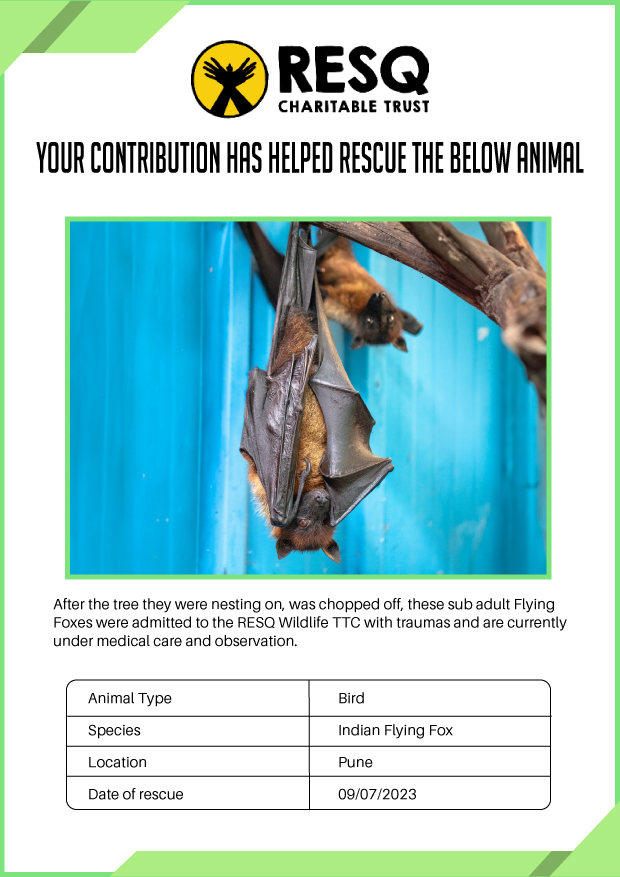 RESQ
CHARITABLE TRUST

YOUR CONTRIBUTION HAS HELPED RESCUE THE BELOW ANIMAL

After the tree they were nesting on, was chopped off, these sub adult Flying Foxes were admitted to the RESQ Wildlife TTC with traumas and are currently under medical care and observation.

| Animal Type | Bird |
|---|---|
| Species | Indian Flying Fox |
| Location | Pune |
| Date of rescue | 09/07/2023 |